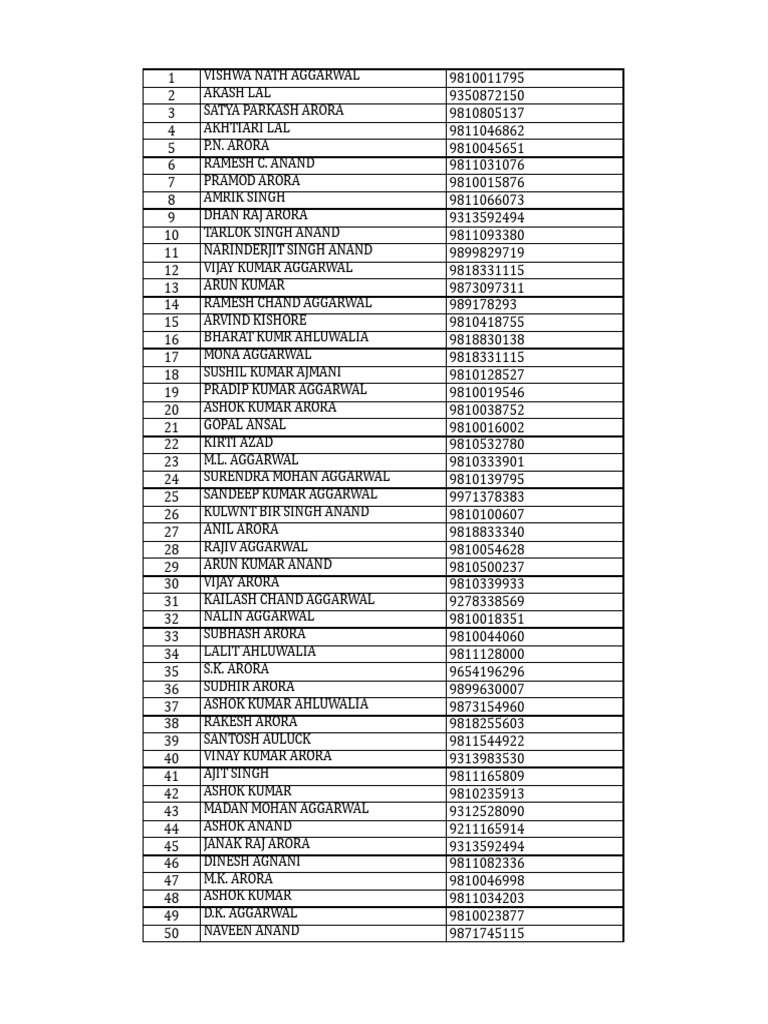 | 1 | VISHWA NATH AGGARWAL | 9810011795 |
|---|---|---|
| 2 | AKASH LAL | 9350872150 |
| 3 | SATYA PARKASH ARORA | 9810805137 |
| 4 | AKHTIARI LAL | 9811046862 |
| 5 | P.N. ARORA | 9810045651 |
| 6 | RAMESH C. ANAND | 9811031076 |
| 7 | PRAMOD ARORA | 9810015876 |
| 8 | AMRIK SINGH | 9811066073 |
| 9 | DHAN RAJ ARORA | 9313592494 |
| 10 | TARLOK SINGH ANAND | 9811093380 |
| 11 | NARINDERJIT SINGH ANAND | 9899829719 |
| 12 | VIJAY KUMAR AGGARWAL | 9818331115 |
| 13 | ARUN KUMAR | 9873097311 |
| 14 | RAMESH CHAND AGGARWAL | 989178293 |
| 15 | ARVIND KISHORE | 9810418755 |
| 16 | BHARAT KUMR AHLUWALIA | 9818830138 |
| 17 | MONA AGGARWAL | 9818331115 |
| 18 | SUSHIL KUMAR AJMANI | 9810128527 |
| 19 | PRADIP KUMAR AGGARWAL | 9810019546 |
| 20 | ASHOK KUMAR ARORA | 9810038752 |
| 21 | GOPAL ANSAL | 9810016002 |
| 22 | KIRTI AZAD | 9810532780 |
| 23 | M.L. AGGARWAL | 9810333901 |
| 24 | SURENDRA MOHAN AGGARWAL | 9810139795 |
| 25 | SANDEEP KUMAR AGGARWAL | 9971378383 |
| 26 | KULWNT BIR SINGH ANAND | 9810100607 |
| 27 | ANIL ARORA | 9818833340 |
| 28 | RAJIV AGGARWAL | 9810054628 |
| 29 | ARUN KUMAR ANAND | 9810500237 |
| 30 | VIJAY ARORA | 9810339933 |
| 31 | KAILASH CHAND AGGARWAL | 9278338569 |
| 32 | NALIN AGGARWAL | 9810018351 |
| 33 | SUBHASH ARORA | 9810044060 |
| 34 | LALIT AHLUWALIA | 9811128000 |
| 35 | S.K. ARORA | 9654196296 |
| 36 | SUDHIR ARORA | 9899630007 |
| 37 | ASHOK KUMAR AHLUWALIA | 9873154960 |
| 38 | RAKESH ARORA | 9818255603 |
| 39 | SANTOSH AULUCK | 9811544922 |
| 40 | VINAY KUMAR ARORA | 9313983530 |
| 41 | AJIT SINGH | 9811165809 |
| 42 | ASHOK KUMAR | 9810235913 |
| 43 | MADAN MOHAN AGGARWAL | 9312528090 |
| 44 | ASHOK ANAND | 9211165914 |
| 45 | JANAK RAJ ARORA | 9313592494 |
| 46 | DINESH AGNANI | 9811082336 |
| 47 | M.K. ARORA | 9810046998 |
| 48 | ASHOK KUMAR | 9811034203 |
| 49 | D.K. AGGARWAL | 9810023877 |
| 50 | NAVEEN ANAND | 9871745115 |